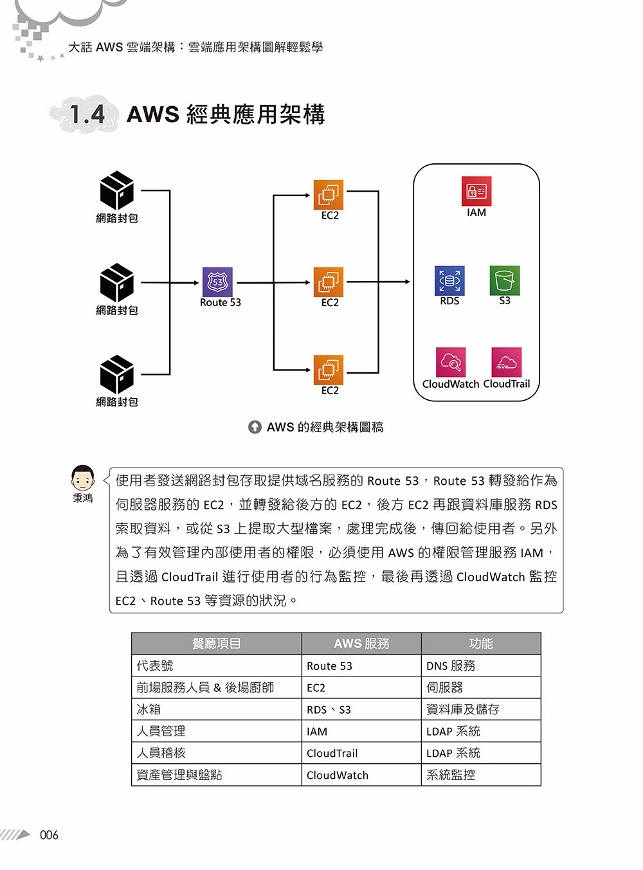 大話 AWS 雲端架構：雲端應用架構圖解輕鬆學

1.4 AWS 經典應用架構

網路封包
網路封包
網路封包
Route 53
EC2
EC2
EC2
IAM
RDS
S3
CloudWatch
CloudTrail

AWS 的經典架構圖稿

秉鴻

使用者發送網路封包存取提供域名服務的 Route 53，Route 53 轉發給作為伺服器服務的 EC2，並轉發給後方的 EC2，後方 EC2 再跟資料庫服務 RDS 索取資料，或從 S3 上提取大型檔案，處理完成後，傳回給使用者。另外為了有效管理內部使用者的權限，必須使用 AWS 的權限管理服務 IAM，且透過 CloudTrail 進行使用者的行為監控，最後再透過 CloudWatch 監控 EC2、Route 53 等資源的狀況。

| 餐廳項目 | AWS 服務 | 功能 |
|---|---|---|
| 代表號 | Route 53 | DNS 服務 |
| 前場服務人員 & 後場廚師 | EC2 | 伺服器 |
| 冰箱 | RDS、S3 | 資料庫及儲存 |
| 人員管理 | IAM | LDAP 系統 |
| 人員稽核 | CloudTrail | LDAP 系統 |
| 資產管理與盤點 | CloudWatch | 系統監控 |

006